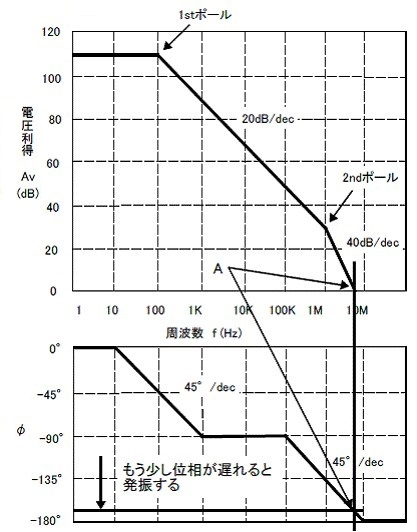 1stポール

120

100

80

60

40

20

0

電圧利得

Av

(dB)

20dB/dec

2ndポール

40dB/dec

A

1 10 100 1K 10K 100K 1M 10M

周波数 f (Hz)

0°

-45°

-90°

-135°

-180°

$\phi$

45° /dec

45° /dec

もう少し位相が遅れると発振する